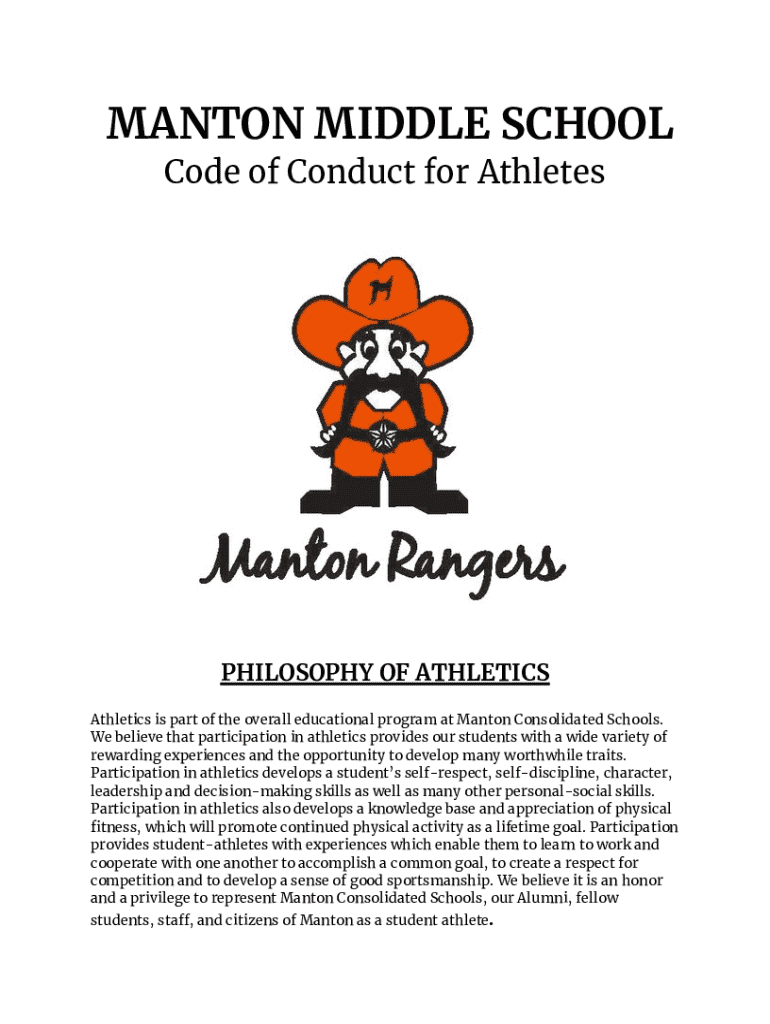 MANTON MIDDLE SCHOOL
Code of Conduct for Athletes

M

Manton Rangers

PHILOSOPHY OF ATHLETICS

Athletics is part of the overall educational program at Manton Consolidated Schools. We believe that participation in athletics provides our students with a wide variety of rewarding experiences and the opportunity to develop many worthwhile traits. Participation in athletics develops a student's self-respect, self-discipline, character, leadership and decision-making skills as well as many other personal-social skills. Participation in athletics also develops a knowledge base and appreciation of physical fitness, which will promote continued physical activity as a lifetime goal. Participation provides student-athletes with experiences which enable them to learn to work and cooperate with one another to accomplish a common goal, to create a respect for competition and to develop a sense of good sportsmanship. We believe it is an honor and a privilege to represent Manton Consolidated Schools, our Alumni, fellow students, staff, and citizens of Manton as a student athlete.